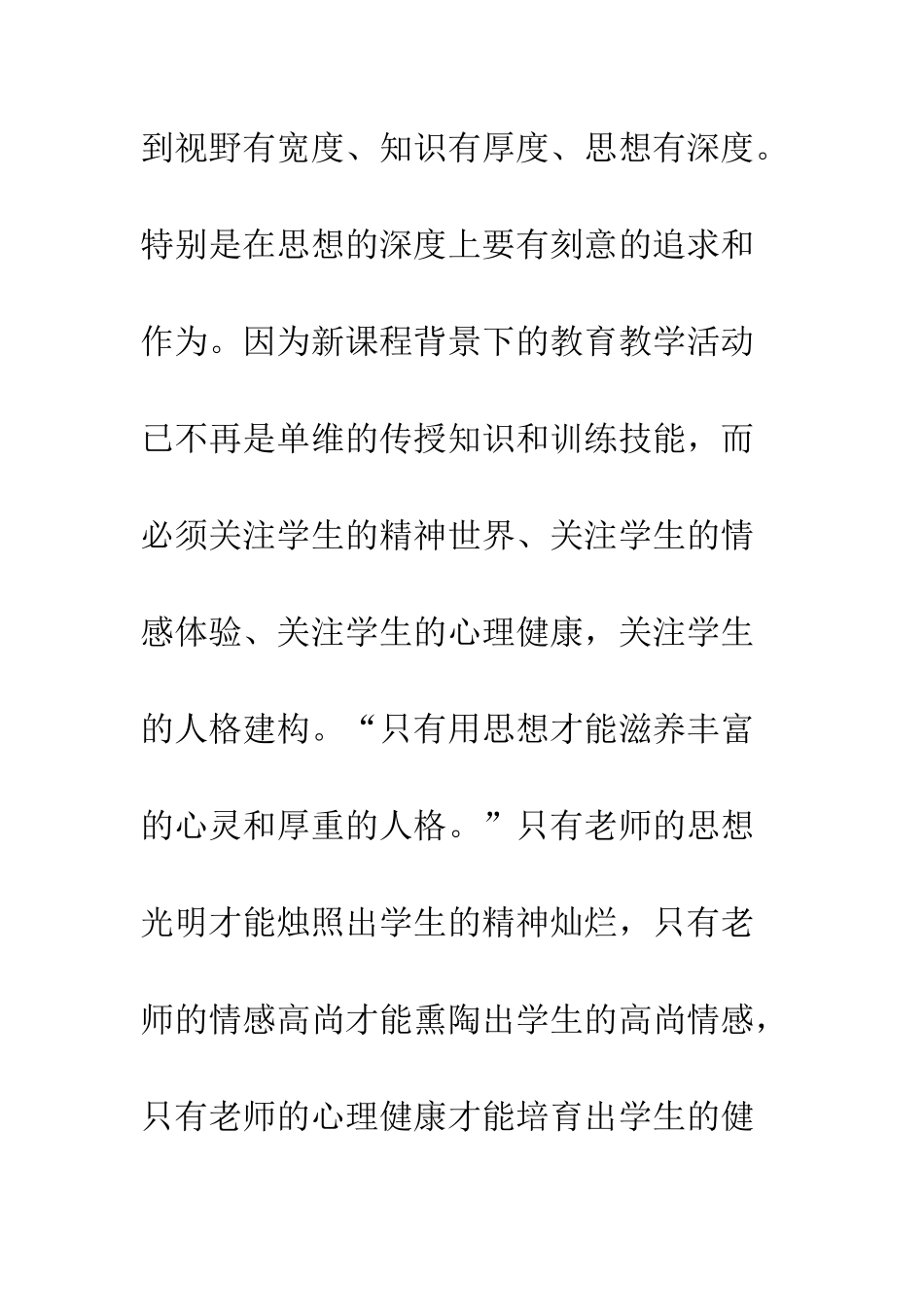 到视野有宽度、知识有厚度、思想有深度。特别是在思想的深度上要有刻意的追求和作为。因为新课程背景下的教育教学活动已不再是单维的传授知识和训练技能，而必须关注学生的精神世界、关注学生的情感体验、关注学生的心理健康，关注学生的人格建构。“只有用思想才能滋养丰富的心灵和厚重的人格。”只有老师的思想光明才能烛照出学生的精神灿烂，只有老师的情感高尚才能熏陶出学生的高尚情感，只有老师的心理健康才能培育出学生的健